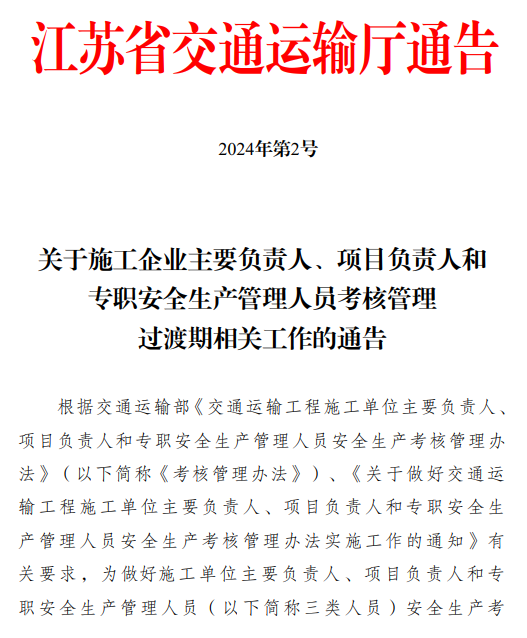 江苏省交通运输厅通告

2024年第2号

关于施工企业主要负责人、项目负责人和专职安全生产管理人员考核管理过渡期相关工作的通告

根据交通运输部《交通运输工程施工单位主要负责人、项目负责人和专职安全生产管理人员安全生产考核管理办法》（以下简称《考核管理办法》）、《关于做好交通运输工程施工单位主要负责人、项目负责人和专职安全生产管理人员安全生产考核管理办法实施工作的通知》有关要求，为做好施工单位主要负责人、项目负责人和专职安全生产管理人员（以下简称三类人员）安全生产考